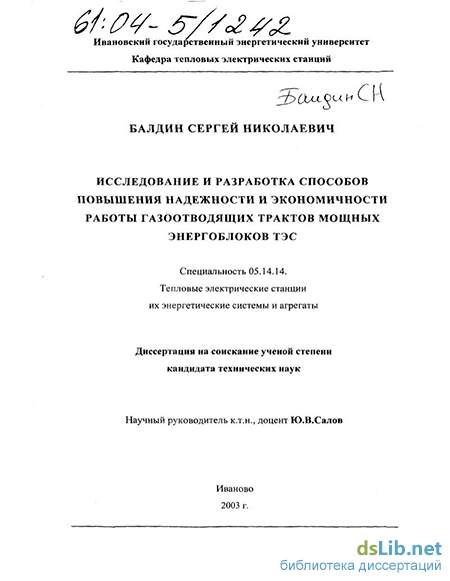 61:04-5/1242

Ивановский государственный энергетический университет

Кафедра тепловых электрических станций

Балдин СН

БАЛДИН СЕРГЕЙ НИКОЛАЕВИЧ

ИССЛЕДОВАНИЕ И РАЗРАБОТКА СПОСОБОВ ПОВЫШЕНИЯ НАДЕЖНОСТИ И ЭКОНОМИЧНОСТИ РАБОТЫ ГАЗООТВОДЯЩИХ ТРАКТОВ МОЩНЫХ ЭНЕРГОБЛОКОВ ТЭС

Специальность 05.14.14.
Тепловые электрические станции
их энергетические системы и агрегаты

Диссертация на соискание ученой степени
кандидата технических наук

Научный руководитель к.т.н., доцент Ю.В.Салов

Иваново
2003 г.

dsLib.net
библиотека диссертаций